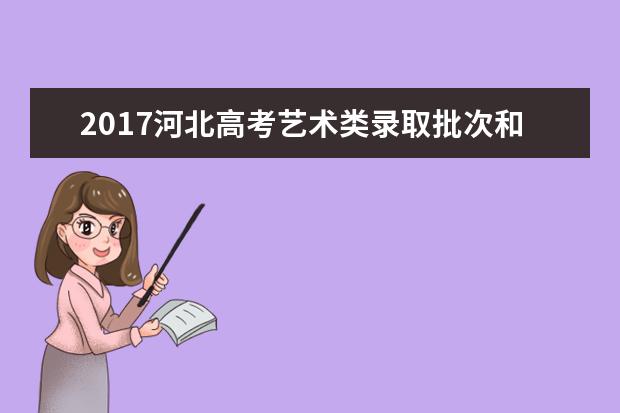 2017河北高考艺术类录取批次和